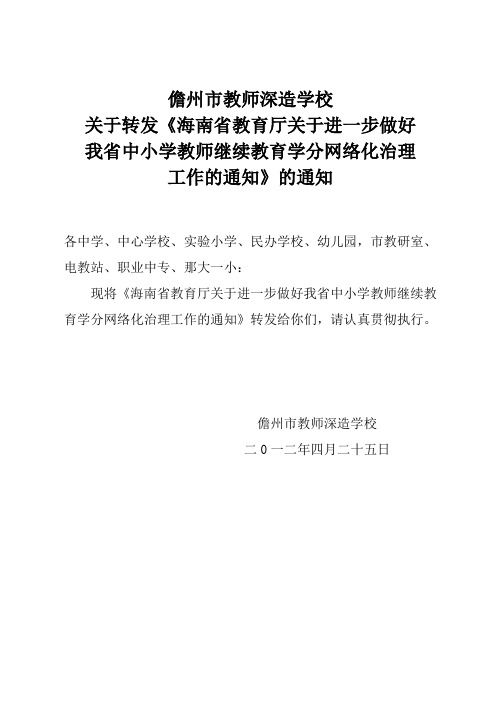 儋州市教师深造学校
关于转发《海南省教育厅关于进一步做好我省中小学教师继续教育学分网络化治理工作的通知》的通知

各中学、中心学校、实验小学、民办学校、幼儿园，市教研室、电教站、职业中专、那大一小：

现将《海南省教育厅关于进一步做好我省中小学教师继续教育学分网络化治理工作的通知》转发给你们，请认真贯彻执行。

儋州市教师深造学校

二０一二年四月二十五日